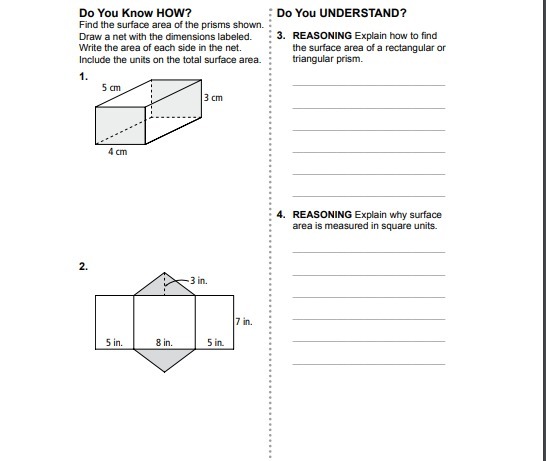 Do You Know HOW?
Find the surface area of the prisms shown. Draw a net with the dimensions labeled. Write the area of each side in the net. Include the units on the total surface area.

1.
5 cm
3 cm
4 cm

2.
3 in.
7 in.
5 in.
8 in.
5 in.

Do You UNDERSTAND?

3. REASONING Explain how to find the surface area of a rectangular or triangular prism.

4. REASONING Explain why surface area is measured in square units.